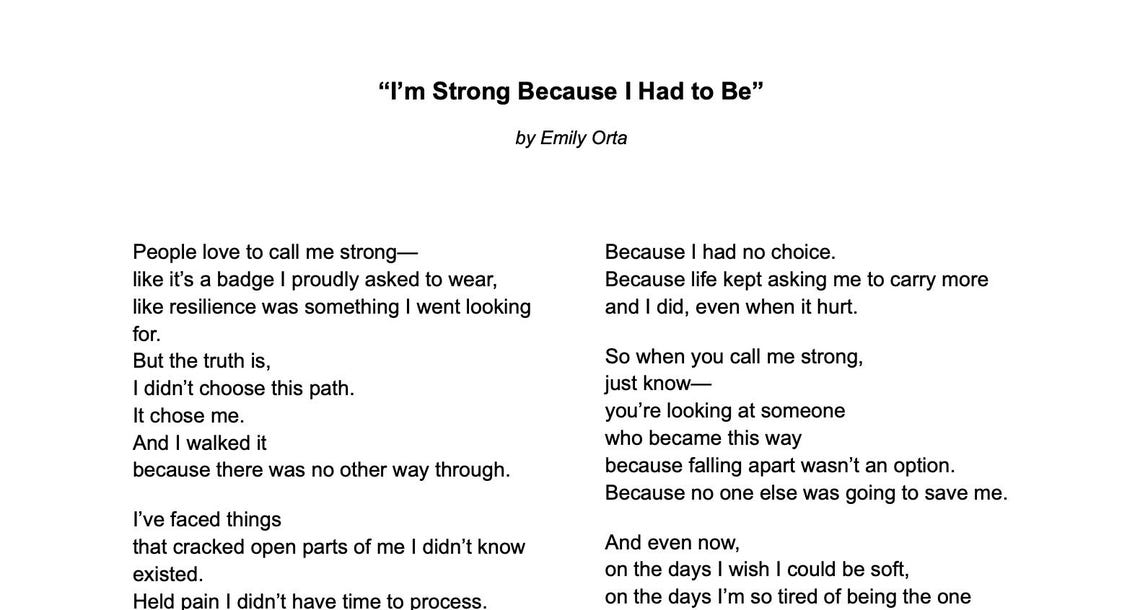 “I’m Strong Because I Had to Be”

by Emily Orta

People love to call me strong—
like it’s a badge I proudly asked to wear,
like resilience was something I went looking for.
But the truth is,
I didn’t choose this path.
It chose me.
And I walked it
because there was no other way through.

I’ve faced things
that cracked open parts of me I didn’t know existed.
Held pain I didn’t have time to process.

Because I had no choice.
Because life kept asking me to carry more
and I did, even when it hurt.

So when you call me strong,
just know—
you’re looking at someone
who became this way
because falling apart wasn’t an option.
Because no one else was going to save me.

And even now,
on the days I wish I could be soft,
on the days I’m so tired of being the one